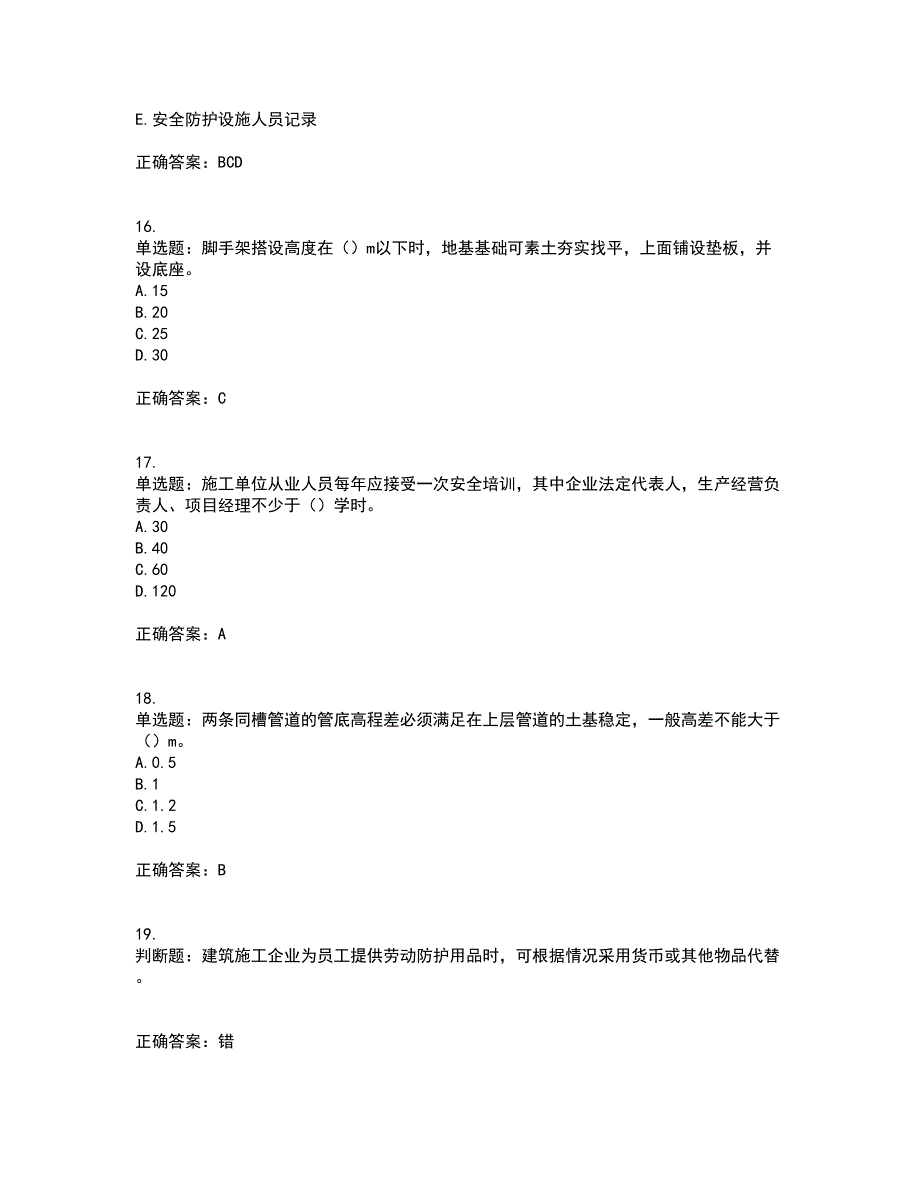 E.安全防护设施人员记录

正确答案：BCD

16.
单选题：脚手架搭设高度在（）m以下时，地基基础可素土夯实找平，上面铺设垫板，并设底座。
A.15
B.20
C.25
D.30

正确答案：C

17.
单选题：施工单位从业人员每年应接受一次安全培训，其中企业法定代表人，生产经营负责人、项目经理不少于（）学时。
A.30
B.40
C.60
D.120

正确答案：A

18.
单选题：两条同槽管道的管底高程差必须满足在上层管道的土基稳定，一般高差不能大于（）m。
A.0.5
B.1
C.1.2
D.1.5

正确答案：B

19.
判断题：建筑施工企业为员工提供劳动防护用品时，可根据情况采用货币或其他物品代替。

正确答案：错